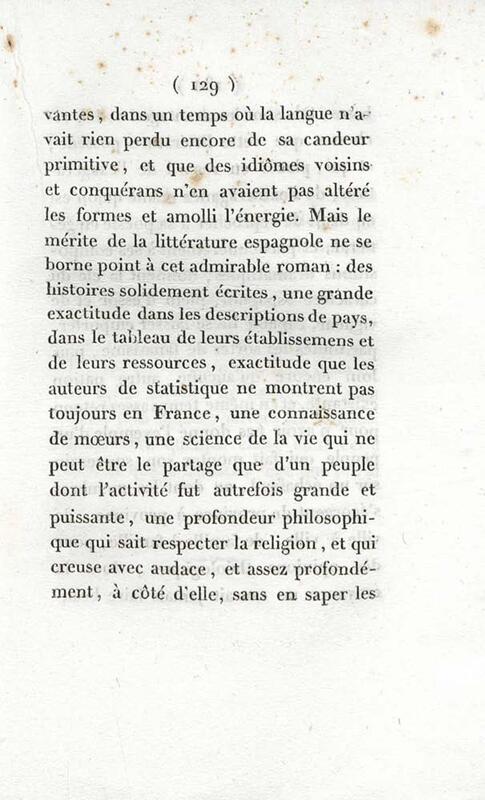 ( 129 )

vantes, dans un temps où la langue n'avait rien perdu encore de sa candeur primitive, et que des idiômes voisins et conquérans n'en avaient pas altéré les formes et amolli l'énergie. Mais le mérite de la littérature espagnole ne se borne point à cet admirable roman : des histoires solidement écrites, une grande exactitude dans les descriptions de pays, dans le tableau de leurs établissemens et de leurs ressources, exactitude que les auteurs de statistique ne montrent pas toujours en France, une connaissance de mœurs, une science de la vie qui ne peut être le partage que d'un peuple dont l'activité fut autrefois grande et puissante, une profondeur philosophique qui sait respecter la religion, et qui creuse avec audace, et assez profondément, à côté d'elle, sans en saper les